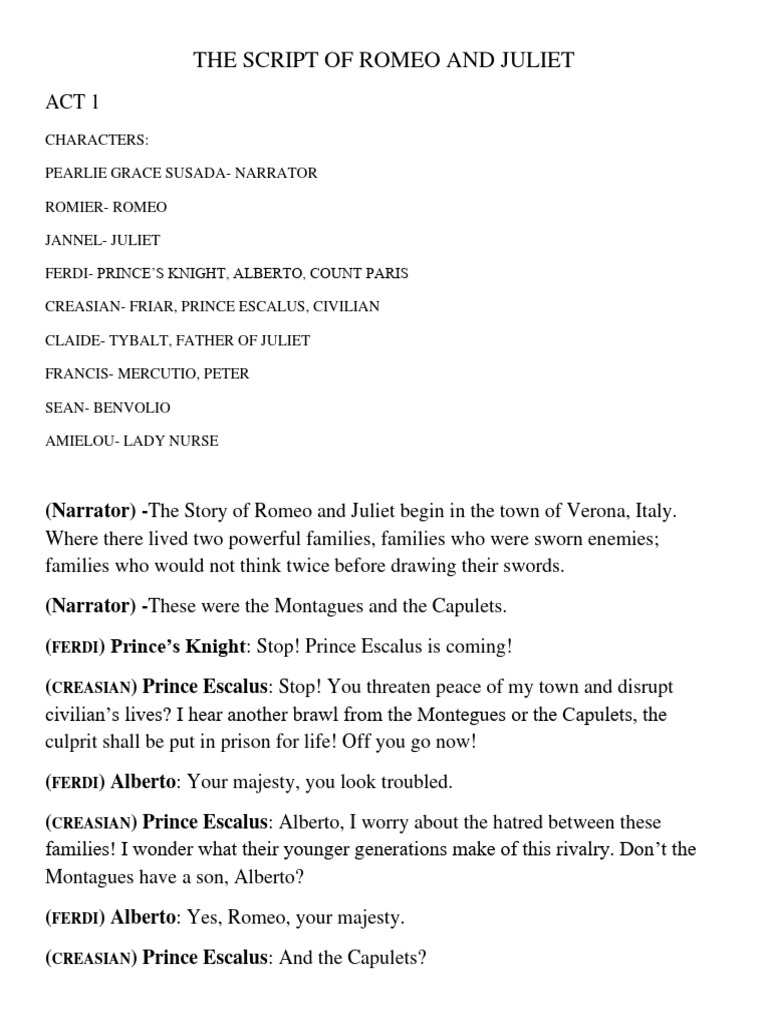 THE SCRIPT OF ROMEO AND JULIET

ACT 1

CHARACTERS:

PEARLIE GRACE SUSADA- NARRATOR

ROMIER- ROMEO

JANNEL- JULIET

FERDI- PRINCE'S KNIGHT, ALBERTO, COUNT PARIS

CREASIAN- FRIAR, PRINCE ESCALUS, CIVILIAN

CLAIDE- TYBALT, FATHER OF JULIET

FRANCIS- MERCUTIO, PETER

SEAN- BENVOLIO

AMIELOU- LADY NURSE

(Narrator) -The Story of Romeo and Juliet begin in the town of Verona, Italy. Where there lived two powerful families, families who were sworn enemies; families who would not think twice before drawing their swords.

(Narrator) -These were the Montagues and the Capulets.

(FERDI) Prince's Knight: Stop! Prince Escalus is coming!

(CREASIAN) Prince Escalus: Stop! You threaten peace of my town and disrupt civilian's lives? I hear another brawl from the Montegues or the Capulets, the culprit shall be put in prison for life! Off you go now!

(FERDI) Alberto: Your majesty, you look troubled.

(CREASIAN) Prince Escalus: Alberto, I worry about the hatred between these families! I wonder what their younger generations make of this rivalry. Don't the Montagues have a son, Alberto?

(FERDI) Alberto: Yes, Romeo, your majesty.

(CREASIAN) Prince Escalus: And the Capulets?